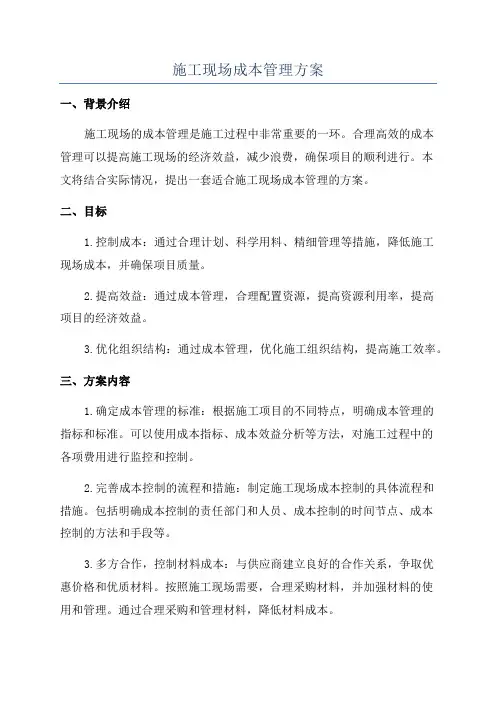 施工现场成本管理方案

一、背景介绍

施工现场的成本管理是施工过程中非常重要的一环。合理高效的成本管理可以提高施工现场的经济效益，减少浪费，确保项目的顺利进行。本文将结合实际情况，提出一套适合施工现场成本管理的方案。

二、目标

1.控制成本：通过合理计划、科学用料、精细管理等措施，降低施工现场成本，并确保项目质量。

2.提高效益：通过成本管理，合理配置资源，提高资源利用率，提高项目的经济效益。

3.优化组织结构：通过成本管理，优化施工组织结构，提高施工效率。

三、方案内容

1.确定成本管理的标准：根据施工项目的不同特点，明确成本管理的指标和标准。可以使用成本指标、成本效益分析等方法，对施工过程中的各项费用进行监控和控制。

2.完善成本控制的流程和措施：制定施工现场成本控制的具体流程和措施。包括明确成本控制的责任部门和人员、成本控制的时间节点、成本控制的方法和手段等。

3.多方合作，控制材料成本：与供应商建立良好的合作关系，争取优惠价格和优质材料。按照施工现场需要，合理采购材料，并加强材料的使用和管理。通过合理采购和管理材料，降低材料成本。